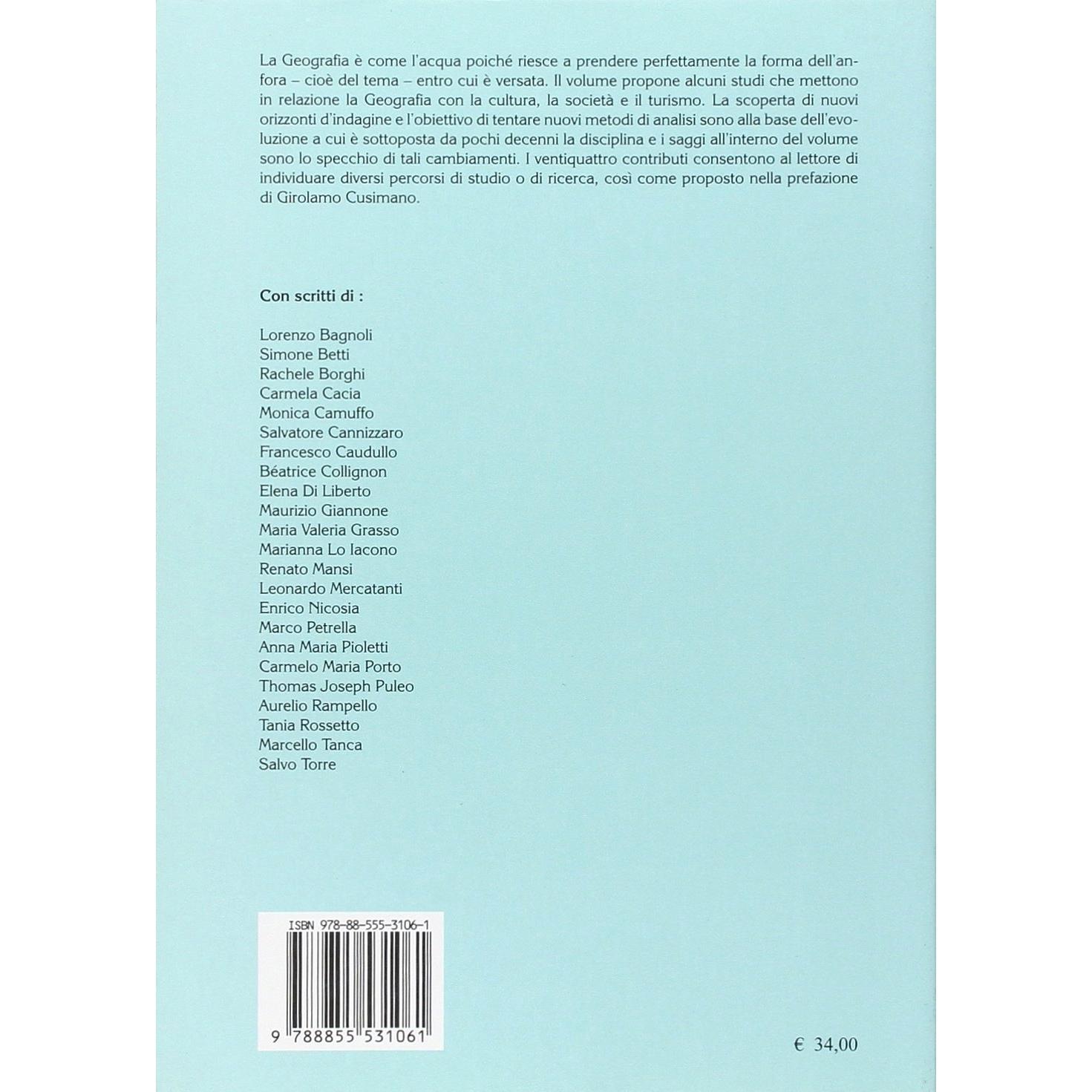 La Geografia è come l'acqua poiché riesce a prendere perfettamente la forma dell'anfora – cioè del tema – entro cui è versata. Il volume propone alcuni studi che mettono in relazione la Geografia con la cultura, la società e il turismo. La scoperta di nuovi orizzonti d'indagine e l'obiettivo di tentare nuovi metodi di analisi sono alla base dell'evoluzione a cui è sottoposta da pochi decenni la disciplina e i saggi all'interno del volume sono lo specchio di tali cambiamenti. I ventiquattro contributi consentono al lettore di individuare diversi percorsi di studio o di ricerca, così come proposto nella prefazione di Girolamo Cusimano.

Con scritti di :

Lorenzo Bagnoli
Simone Betti
Rachele Borghi
Carmela Cacia
Monica Camuffo
Salvatore Cannizzaro
Francesco Caudullo
Béatrice Collignon
Elena Di Liberto
Maurizio Giannone
Maria Valeria Grasso
Marianna Lo Iacono
Renato Mansi
Leonardo Mercatanti
Enrico Nicosia
Marco Petrella
Anna Maria Pioletti
Carmelo Maria Porto
Thomas Joseph Puleo
Aurelio Rampello
Tania Rossetto
Marcello Tanca
Salvo Torre

ISBN 978-88-555-3106-1

9 788855 531061

€ 34,00